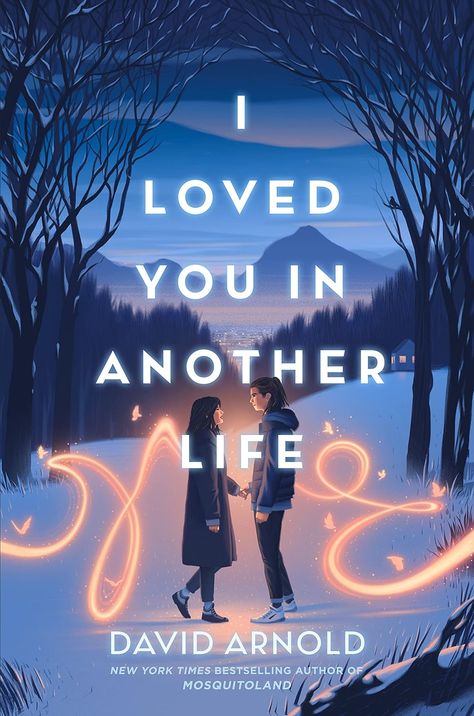 I
LOVED
YOU IN
ANOTHER
LIFE

DAVID ARNOLD

NEW YORK TIMES BESTSELLING AUTHOR OF
MOSQUITOLAND